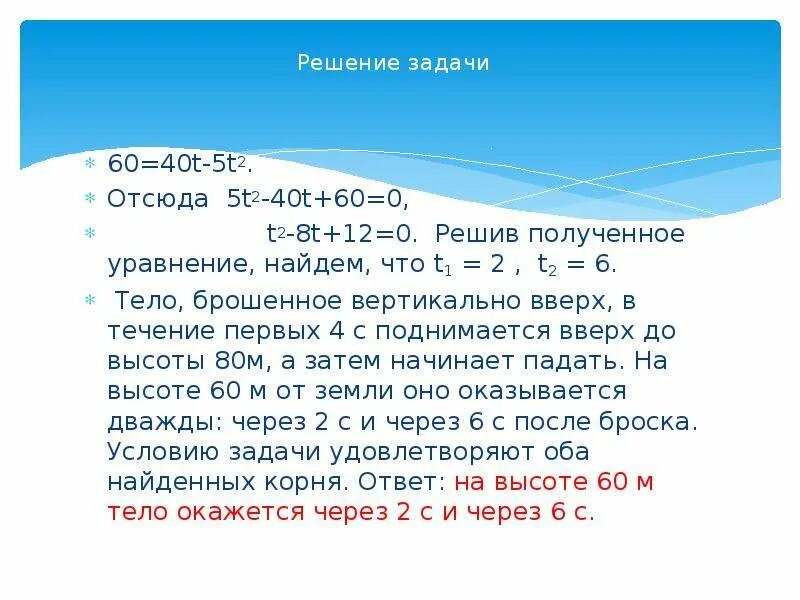 Решение задачи

• $60=40t-5t^2$.

• Отсюда $5t^2-40t+60=0$,

• $t^2-8t+12=0$. Решив полученное уравнение, найдем, что $t_1 = 2$ , $t_2 = 6$.

• Тело, брошенное вертикально вверх, в течение первых 4 с поднимается вверх до высоты 80м, а затем начинает падать. На высоте 60 м от земли оно оказывается дважды: через 2 с и через 6 с после броска. Условию задачи удовлетворяют оба найденных корня. Ответ: на высоте 60 м тело окажется через 2 с и через 6 с.